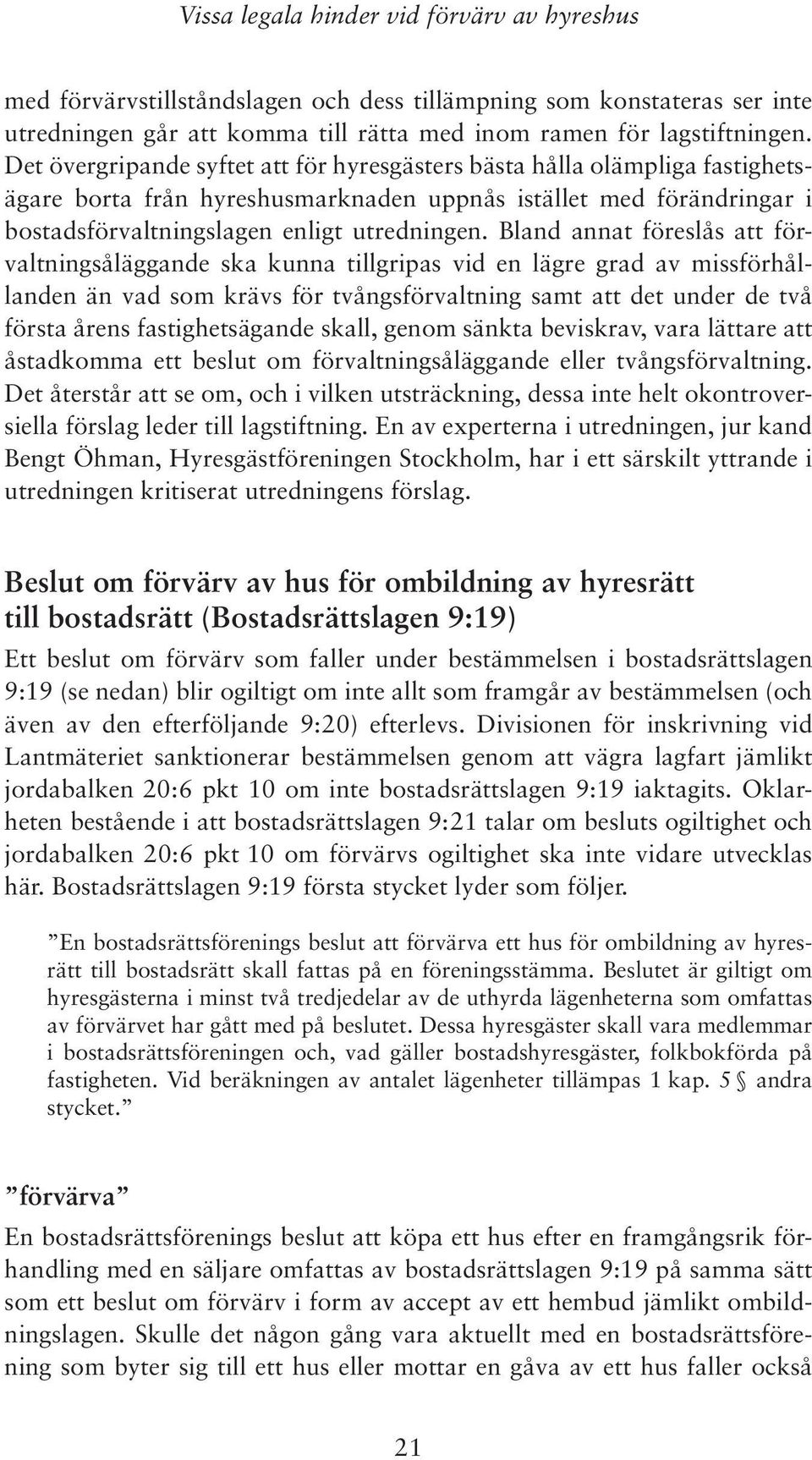 Vissa legala hinder vid förvärv av hyreshus

med förvärvstillståndslagen och dess tillämpning som konstateras ser inte utredningen går att komma till rätta med inom ramen för lagstiftningen. Det övergripande syftet att för hyresgästers bästa hålla olämpliga fastighetsägare borta från hyreshusmarknaden uppnås istället med förändringar i bostadsförvaltningslagen enligt utredningen. Bland annat föreslås att förvaltningsåläggande ska kunna tillgripas vid en lägre grad av missförhållanden än vad som krävs för tvångsförvaltning samt att det under de två första årens fastighetsägande skall, genom sänkta beviskrav, vara lättare att åstadkomma ett beslut om förvaltningsåläggande eller tvångsförvaltning. Det återstår att se om, och i vilken utsträckning, dessa inte helt okontroversiella förslag leder till lagstiftning. En av experterna i utredningen, jur kand Bengt Öhman, Hyresgästföreningen Stockholm, har i ett särskilt yttrande i utredningen kritiserat utredningens förslag.

Beslut om förvärv av hus för ombildning av hyresrätt till bostadsrätt (Bostadsrättslagen 9:19)

Ett beslut om förvärv som faller under bestämmelsen i bostadsrättslagen 9:19 (se nedan) blir ogiltigt om inte allt som framgår av bestämmelsen (och även av den efterföljande 9:20) efterlevs. Divisionen för inskrivning vid Lantmäteriet sanktionerar bestämmelsen genom att vägra lagfart jämlikt jordabalken 20:6 pkt 10 om inte bostadsrättslagen 9:19 iaktagits. Oklarheten bestående i att bostadsrättslagen 9:21 talar om besluts ogiltighet och jordabalken 20:6 pkt 10 om förvärvs ogiltighet ska inte vidare utvecklas här. Bostadsrättslagen 9:19 första stycket lyder som följer.

”En bostadsrättsförenings beslut att förvärva ett hus för ombildning av hyresrätt till bostadsrätt skall fattas på en föreningsstämma. Beslutet är giltigt om hyresgästerna i minst två tredjedelar av de uthyrda lägenheterna som omfattas av förvärvet har gått med på beslutet. Dessa hyresgäster skall vara medlemmar i bostadsrättsföreningen och, vad gäller bostadshyresgäster, folkbokförda på fastigheten. Vid beräkningen av antalet lägenheter tillämpas 1 kap. 5 § andra stycket.”

”förvärva”

En bostadsrättsförenings beslut att köpa ett hus efter en framgångsrik förhandling med en säljare omfattas av bostadsrättslagen 9:19 på samma sätt som ett beslut om förvärv i form av accept av ett hembud jämlikt ombildningslagen. Skulle det någon gång vara aktuellt med en bostadsrättsförening som byter sig till ett hus eller mottar en gåva av ett hus faller också

21